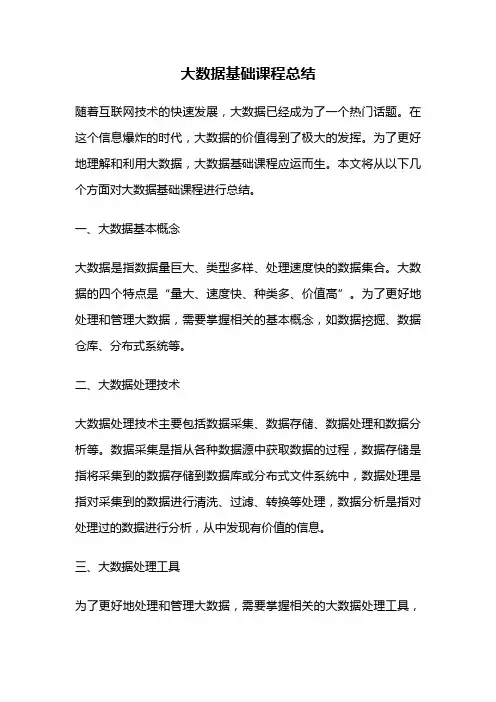 大数据基础课程总结

随着互联网技术的快速发展，大数据已经成为了一个热门话题。在这个信息爆炸的时代，大数据的价值得到了极大的发挥。为了更好地理解和利用大数据，大数据基础课程应运而生。本文将从以下几个方面对大数据基础课程进行总结。

一、大数据基本概念

大数据是指数据量巨大、类型多样、处理速度快的数据集合。大数据的四个特点是“量大、速度快、种类多、价值高”。为了更好地处理和管理大数据，需要掌握相关的基本概念，如数据挖掘、数据仓库、分布式系统等。

二、大数据处理技术

大数据处理技术主要包括数据采集、数据存储、数据处理和数据分析等。数据采集是指从各种数据源中获取数据的过程，数据存储是指将采集到的数据存储到数据库或分布式文件系统中，数据处理是指对采集到的数据进行清洗、过滤、转换等处理，数据分析是指对处理过的数据进行分析，从中发现有价值的信息。

三、大数据处理工具

为了更好地处理和管理大数据，需要掌握相关的大数据处理工具，